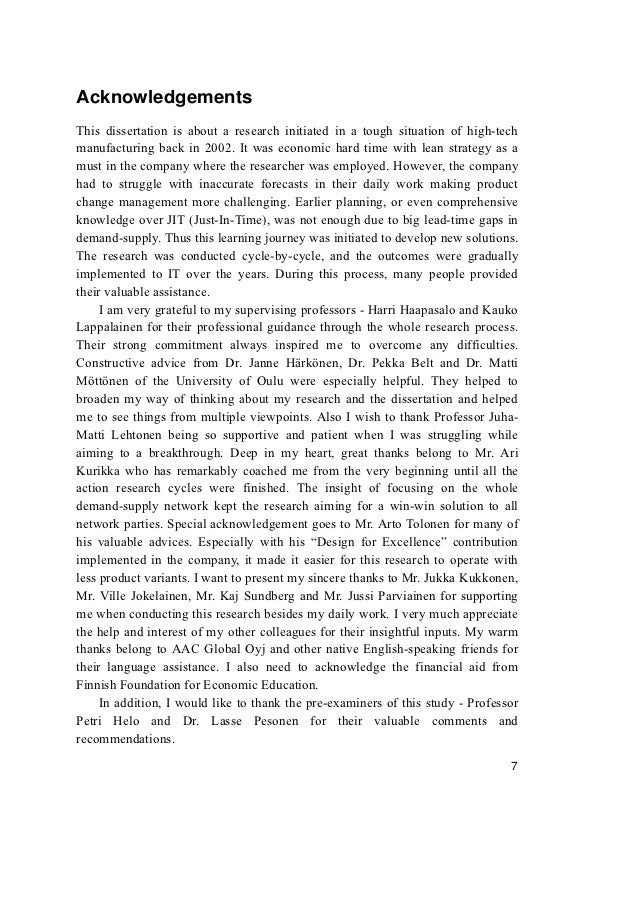 Acknowledgements

This dissertation is about a research initiated in a tough situation of high-tech manufacturing back in 2002. It was economic hard time with lean strategy as a must in the company where the researcher was employed. However, the company had to struggle with inaccurate forecasts in their daily work making product change management more challenging. Earlier planning, or even comprehensive knowledge over JIT (Just-In-Time), was not enough due to big lead-time gaps in demand-supply. Thus this learning journey was initiated to develop new solutions. The research was conducted cycle-by-cycle, and the outcomes were gradually implemented to IT over the years. During this process, many people provided their valuable assistance.

I am very grateful to my supervising professors - Harri Haapasalo and Kauko Lappalainen for their professional guidance through the whole research process. Their strong commitment always inspired me to overcome any difficulties. Constructive advice from Dr. Janne Härkönen, Dr. Pekka Belt and Dr. Matti Möttönen of the University of Oulu were especially helpful. They helped to broaden my way of thinking about my research and the dissertation and helped me to see things from multiple viewpoints. Also I wish to thank Professor Juha-Matti Lehtonen being so supportive and patient when I was struggling while aiming to a breakthrough. Deep in my heart, great thanks belong to Mr. Ari Kurikka who has remarkably coached me from the very beginning until all the action research cycles were finished. The insight of focusing on the whole demand-supply network kept the research aiming for a win-win solution to all network parties. Special acknowledgement goes to Mr. Arto Tolonen for many of his valuable advices. Especially with his “Design for Excellence” contribution implemented in the company, it made it easier for this research to operate with less product variants. I want to present my sincere thanks to Mr. Jukka Kukkonen, Mr. Ville Jokelainen, Mr. Kaj Sundberg and Mr. Jussi Parviainen for supporting me when conducting this research besides my daily work. I very much appreciate the help and interest of my other colleagues for their insightful inputs. My warm thanks belong to AAC Global Oyj and other native English-speaking friends for their language assistance. I also need to acknowledge the financial aid from Finnish Foundation for Economic Education.

In addition, I would like to thank the pre-examiners of this study - Professor Petri Helo and Dr. Lasse Pesonen for their valuable comments and recommendations.

7